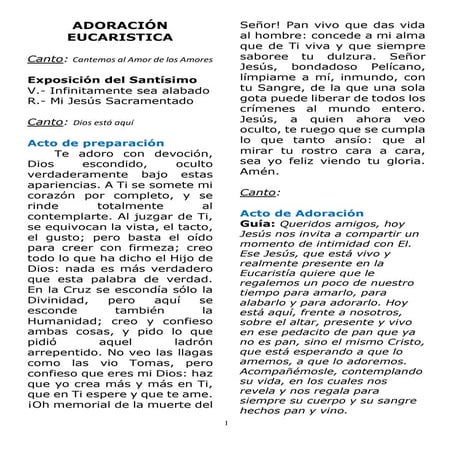 ADORACIÓN EUCARISTICA

Canto: Cantemos al Amor de los Amores

Exposición del Santísimo
V.- Infinitamente sea alabado
R.- Mi Jesús Sacramentado

Canto: Dios está aquí

Acto de preparación
Te adoro con devoción, Dios escondido, oculto verdaderamente bajo estas apariencias. A Ti se somete mi corazón por completo, y se rinde totalmente al contemplarte. Al juzgar de Ti, se equivocan la vista, el tacto, el gusto; pero basta el oído para creer con firmeza; creo todo lo que ha dicho el Hijo de Dios: nada es más verdadero que esta palabra de verdad. En la Cruz se escondía sólo la Divinidad, pero aquí se esconde también la Humanidad; creo y confieso ambas cosas, y pido lo que pidió aquel ladrón arrepentido. No veo las llagas como las vio Tomas, pero confieso que eres mi Dios: haz que yo crea más y más en Ti, que en Ti espere y que te ame. ¡Oh memorial de la muerte del Señor! Pan vivo que das vida al hombre: concede a mi alma que de Ti viva y que siempre saboree tu dulzura. Señor Jesús, bondadoso Pelícano, límpiame a mí, inmundo, con tu Sangre, de la que una sola gota puede liberar de todos los crímenes al mundo entero. Jesús, a quien ahora veo oculto, te ruego que se cumpla lo que tanto ansío: que al mirar tu rostro cara a cara, sea yo feliz viendo tu gloria. Amén.

Canto:

Acto de Adoración
Guía: Queridos amigos, hoy Jesús nos invita a compartir un momento de intimidad con El. Ese Jesús, que está vivo y realmente presente en la Eucaristía quiere que le regalemos un poco de nuestro tiempo para amarlo, para alabarlo y para adorarlo. Hoy está aquí, frente a nosotros, sobre el altar, presente y vivo en ese pedacito de pan que ya no es pan, sino el mismo Cristo, que está esperando a que lo amemos, a que lo adoremos. Acompañémosle, contemplando su vida, en los cuales nos revela y nos regala para siempre su cuerpo y su sangre hechos pan y vino.

1